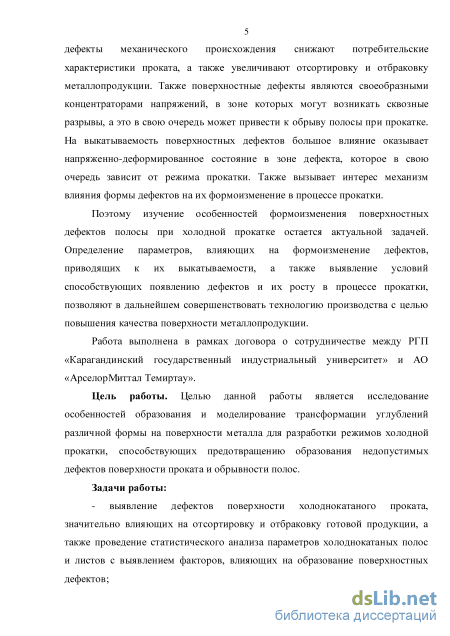 5

дефекты механического происхождения снижают потребительские характеристики проката, а также увеличивают отсортировку и отбраковку металлопродукции. Также поверхностные дефекты являются своеобразными концентраторами напряжений, в зоне которых могут возникать сквозные разрывы, а это в свою очередь может привести к обрыву полосы при прокатке. На выкатываемость поверхностных дефектов большое влияние оказывает напряженно-деформированное состояние в зоне дефекта, которое в свою очередь зависит от режима прокатки. Также вызывает интерес механизм влияния формы дефектов на их формоизменение в процессе прокатки.

Поэтому изучение особенностей формоизменения поверхностных дефектов полосы при холодной прокатке остается актуальной задачей. Определение параметров, влияющих на формоизменение дефектов, приводящих к их выкатываемости, а также выявление условий способствующих появлению дефектов и их росту в процессе прокатки, позволяют в дальнейшем совершенствовать технологию производства с целью повышения качества поверхности металлопродукции.

Работа выполнена в рамках договора о сотрудничестве между РГП «Карагандинский государственный индустриальный университет» и АО «АрселорМиттал Темиртау».

Цель работы. Целью данной работы является исследование особенностей образования и моделирование трансформации углублений различной формы на поверхности металла для разработки режимов холодной прокатки, способствующих предотвращению образования недопустимых дефектов поверхности проката и обрывности полос.

Задачи работы:

- выявление дефектов поверхности холоднокатаного проката, значительно влияющих на отсортировку и отбраковку готовой продукции, а также проведение статистического анализа параметров холоднокатаных полос и листов с выявлением факторов, влияющих на образование поверхностных дефектов;

dsLib.net
библиотека диссертаций